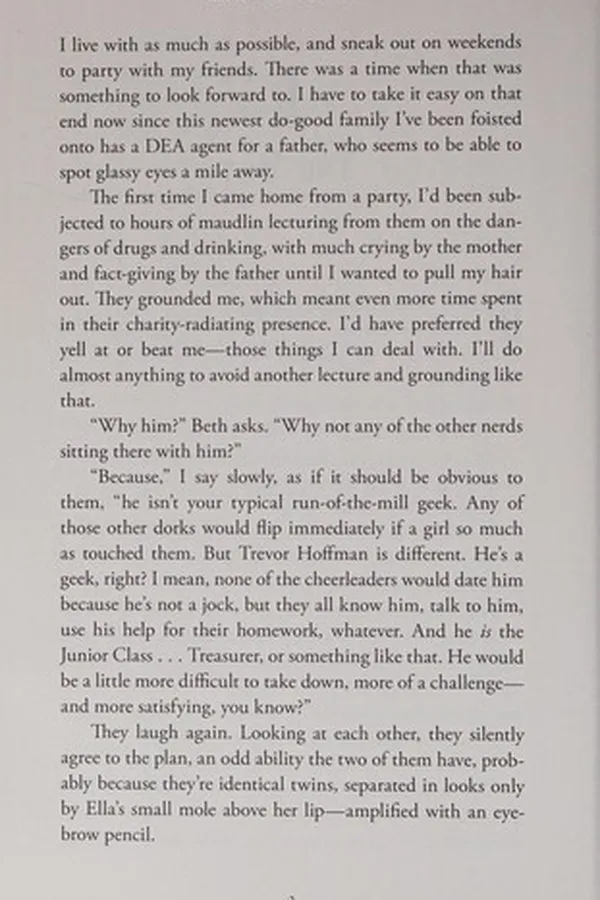 I live with as much as possible, and sneak out on weekends to party with my friends. There was a time when that was something to look forward to. I have to take it easy on that end now since this newest do-good family I've been foisted onto has a DEA agent for a father, who seems to be able to spot glassy eyes a mile away.

The first time I came home from a party, I'd been subjected to hours of maudlin lecturing from them on the dangers of drugs and drinking, with much crying by the mother and fact-giving by the father until I wanted to pull my hair out. They grounded me, which meant even more time spent in their charity-radiating presence. I'd have preferred they yell at or beat me—those things I can deal with. I'll do almost anything to avoid another lecture and grounding like that.

"Why him?" Beth asks. "Why not any of the other nerds sitting there with him?"

"Because," I say slowly, as if it should be obvious to them, "he isn't your typical run-of-the-mill geek. Any of those other dorks would flip immediately if a girl so much as touched them. But Trevor Hoffman is different. He's a geek, right? I mean, none of the cheerleaders would date him because he's not a jock, but they all know him, talk to him, use his help for their homework, whatever. And he is the Junior Class . . . Treasurer, or something like that. He would be a little more difficult to take down, more of a challenge—and more satisfying, you know?"

They laugh again. Looking at each other, they silently agree to the plan, an odd ability the two of them have, probably because they're identical twins, separated in looks only by Ella's small mole above her lip—amplified with an eyebrow pencil.